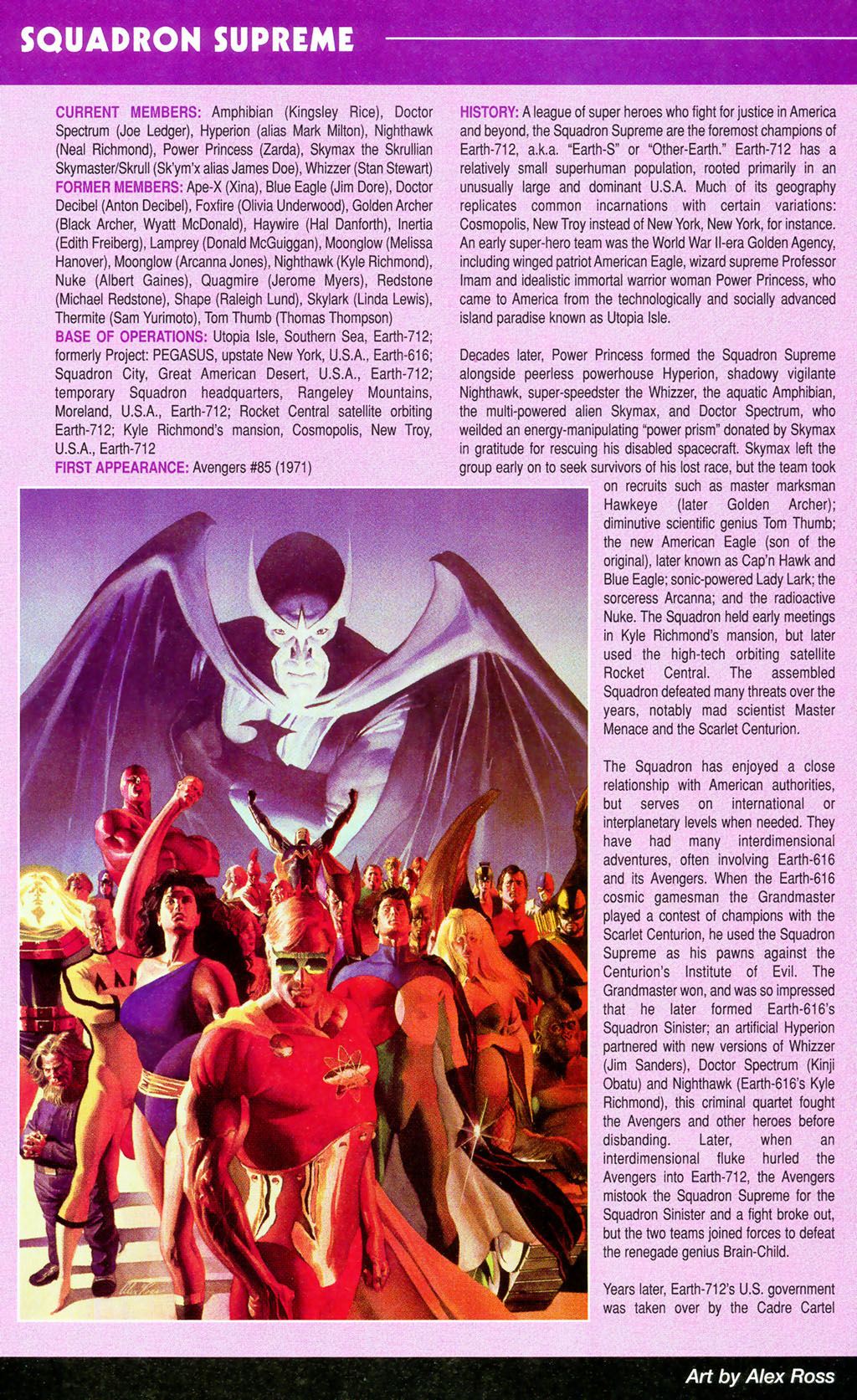 SQUADRON SUPREME

CURRENT MEMBERS: Amphibian (Kingsley Rice), Doctor Spectrum (Joe Ledger), Hyperion (alias Mark Milton), Nighthawk (Neal Richmond), Power Princess (Zarda), Skymax the Skrullian Skymaster/Skrull (Sk'ym'x alias James Doe), Whizzer (Stan Stewart)
FORMER MEMBERS: Ape-X (Xina), Blue Eagle (Jim Dore), Doctor Decibel (Anton Decibel), Foxfire (Olivia Underwood), Golden Archer (Black Archer, Wyatt McDonald), Haywire (Hal Danforth), Inertia (Edith Freiberg), Lamprey (Donald McGuiggan), Moonglow (Melissa Hanover), Moonglow (Arcanna Jones), Nighthawk (Kyle Richmond), Nuke (Albert Gaines), Quagmire (Jerome Myers), Redstone (Michael Redstone), Shape (Raleigh Lund), Skylark (Linda Lewis), Thermite (Sam Yurimoto), Tom Thumb (Thomas Thompson)
BASE OF OPERATIONS: Utopia Isle, Southern Sea, Earth-712; formerly Project: PEGASUS, upstate New York, U.S.A., Earth-616; Squadron City, Great American Desert, U.S.A., Earth-712; temporary Squadron headquarters, Rangeley Mountains, Moreland, U.S.A., Earth-712; Rocket Central satellite orbiting Earth-712; Kyle Richmond's mansion, Cosmopolis, New Troy, U.S.A., Earth-712
FIRST APPEARANCE: Avengers #85 (1971)

HISTORY: A league of super heroes who fight for justice in America and beyond, the Squadron Supreme are the foremost champions of Earth-712, a.k.a. "Earth-S" or "Other-Earth." Earth-712 has a relatively small superhuman population, rooted primarily in an unusually large and dominant U.S.A. Much of its geography replicates common incarnations with certain variations: Cosmopolis, New Troy instead of New York, New York, for instance. An early super-hero team was the World War II-era Golden Agency, including winged patriot American Eagle, wizard supreme Professor Imam and idealistic immortal warrior woman Power Princess, who came to America from the technologically and socially advanced island paradise known as Utopia Isle.

Decades later, Power Princess formed the Squadron Supreme alongside peerless powerhouse Hyperion, shadowy vigilante Nighthawk, super-speedster the Whizzer, the aquatic Amphibian, the multi-powered alien Skymax, and Doctor Spectrum, who weilded an energy-manipulating "power prism" donated by Skymax in gratitude for rescuing his disabled spacecraft. Skymax left the group early on to seek survivors of his lost race, but the team took on recruits such as master marksman Hawkeye (later Golden Archer); diminutive scientific genius Tom Thumb; the new American Eagle (son of the original), later known as Cap'n Hawk and Blue Eagle; sonic-powered Lady Lark; the sorceress Arcanna; and the radioactive Nuke. The Squadron held early meetings in Kyle Richmond's mansion, but later used the high-tech orbiting satellite Rocket Central. The assembled Squadron defeated many threats over the years, notably mad scientist Master Menace and the Scarlet Centurion.

The Squadron has enjoyed a close relationship with American authorities, but serves on international or interplanetary levels when needed. They have had many interdimensional adventures, often involving Earth-616 and its Avengers. When the Earth-616 cosmic gamesman the Grandmaster played a contest of champions with the Scarlet Centurion, he used the Squadron Supreme as his pawns against the Centurion's Institute of Evil. The Grandmaster won, and was so impressed that he later formed Earth-616's Squadron Sinister; an artificial Hyperion partnered with new versions of Whizzer (Jim Sanders), Doctor Spectrum (Kinji Obatu) and Nighthawk (Earth-616's Kyle Richmond), this criminal quartet fought the Avengers and other heroes before disbanding. Later, when an interdimensional fluke hurled the Avengers into Earth-712, the Avengers mistook the Squadron Supreme for the Squadron Sinister and a fight broke out, but the two teams joined forces to defeat the renegade genius Brain-Child.

Years later, Earth-712's U.S. government was taken over by the Cadre Cartel

Art by Alex Ross